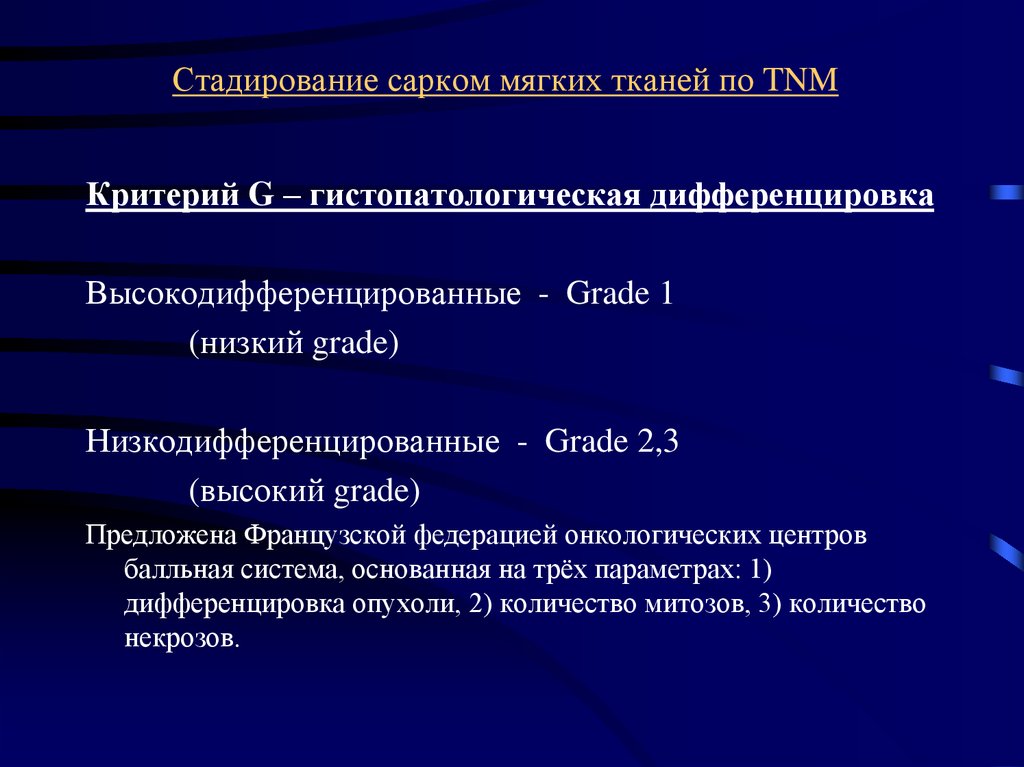 Стадирование сарком мягких тканей по TNM

Критерий G – гистопатологическая дифференцировка

Высокодифференцированные - Grade 1

(низкий grade)

Низкодифференцированные - Grade 2,3

(высокий grade)

Предложена Французской федерацией онкологических центров балльная система, основанная на трёх параметрах: 1) дифференцировка опухоли, 2) количество митозов, 3) количество некрозов.